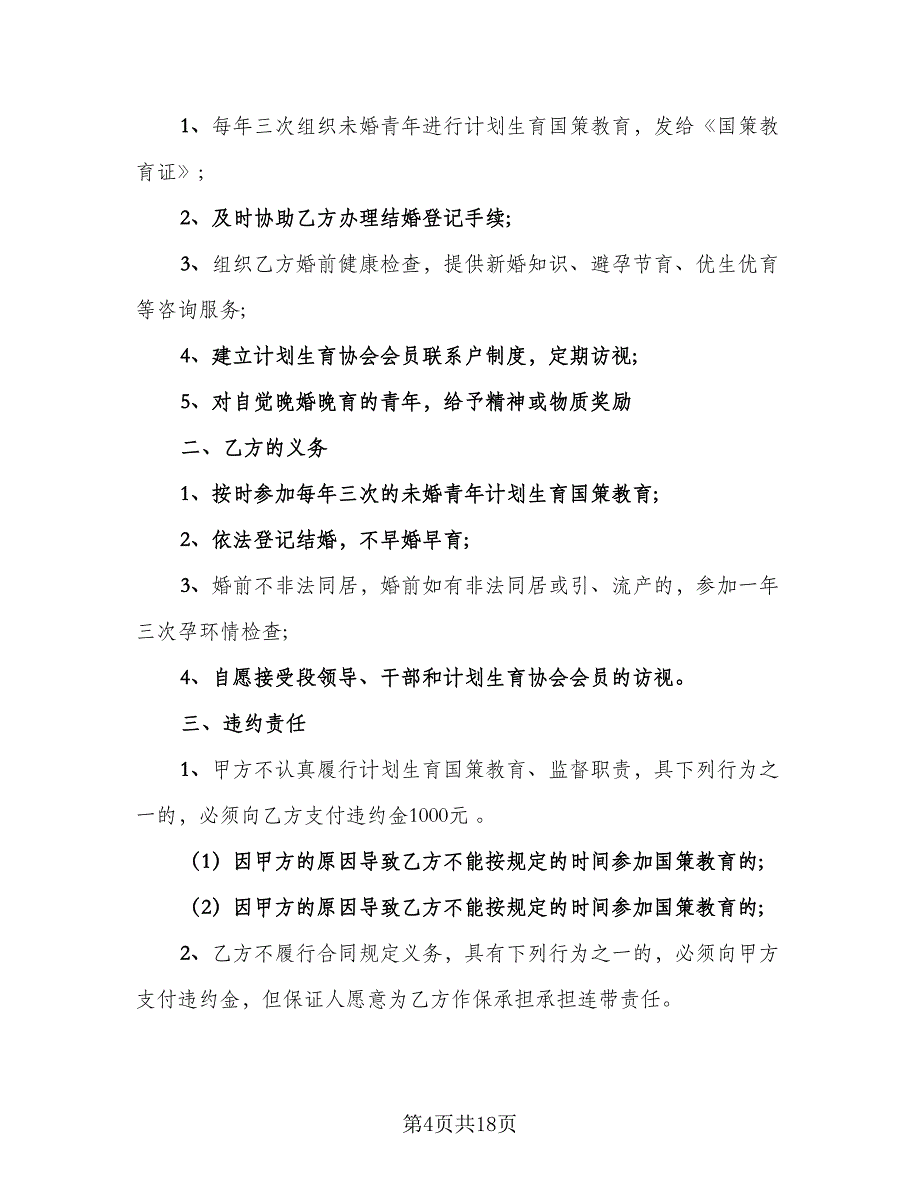 1、每年三次组织未婚青年进行计划生育国策教育，发给《国策教育证》；

2、及时协助乙方办理结婚登记手续;

3、组织乙方婚前健康检查，提供新婚知识、避孕节育、优生优育等咨询服务;

4、建立计划生育协会会员联系户制度，定期访视;

5、对自觉晚婚晚育的青年，给予精神或物质奖励

二、乙方的义务

1、按时参加每年三次的未婚青年计划生育国策教育;

2、依法登记结婚，不早婚早育;

3、婚前不非法同居，婚前如有非法同居或引、流产的，参加一年三次孕环情检查;

4、自愿接受段领导、干部和计划生育协会会员的访视。

三、违约责任

1、甲方不认真履行计划生育国策教育、监督职责，具下列行为之一的，必须向乙方支付违约金1000元 。

（1）因甲方的原因导致乙方不能按规定的时间参加国策教育的;

（2）因甲方的原因导致乙方不能按规定的时间参加国策教育的;

2、乙方不履行合同规定义务，具有下列行为之一的，必须向甲方支付违约金，但保证人愿意为乙方作保承担承担连带责任。

第4页共18页